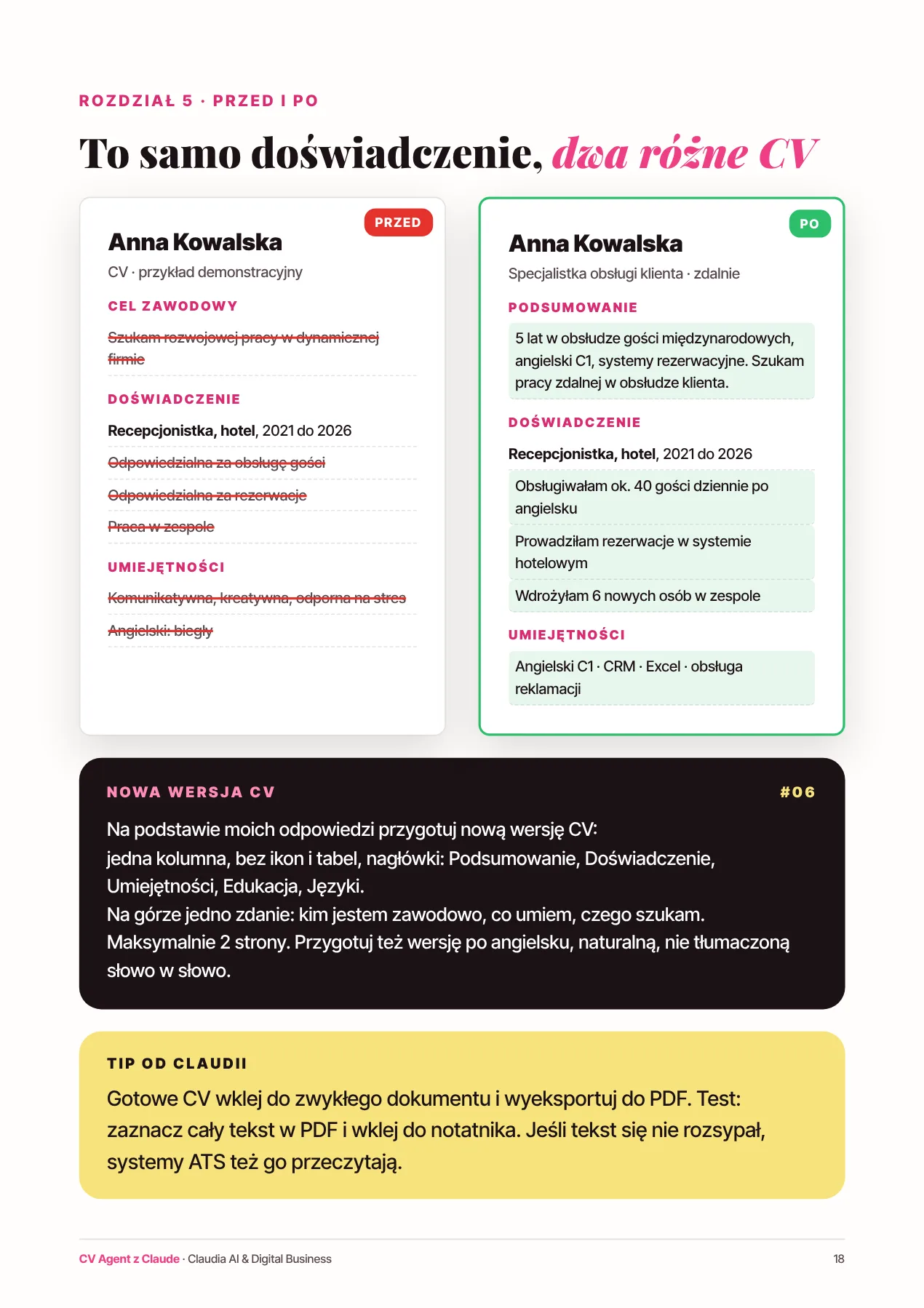 ROZDZIAŁ 5 · PRZED I PO

To samo doświadczenie, dwa różne CV

PRZED

Anna Kowalska

CV · przykład demonstracyjny

CEL ZAWODOWY

Szukam rozwojowej pracy w dynamicznej firmie

DOŚWIADCZENIE

Recepcjonistka, hotel, 2021 do 2026

Odpowiedzialna za obsługę gości

Odpowiedzialna za rezerwacje

Praca w zespole

UMIEJĘTNOŚCI

Komunikatywna, kreatywna, odporna na stres

Angielski: biegły

PO

Anna Kowalska

Specjalistka obsługi klienta · zdalnie

PODSUMOWANIE

5 lat w obsłudze gości międzynarodowych, angielski C1, systemy rezerwacyjne. Szukam pracy zdalnej w obsłudze klienta.

DOŚWIADCZENIE

Recepcjonistka, hotel, 2021 do 2026

Obsługiwałam ok. 40 gości dziennie po angielsku

Prowadziłam rezerwacje w systemie hotelowym

Wdrożyłam 6 nowych osób w zespole

UMIEJĘTNOŚCI

Angielski C1 · CRM · Excel · obsługa reklamacji

NOWA WERSJA CV

#06

Na podstawie moich odpowiedzi przygotuj nową wersję CV:
jedna kolumna, bez ikon i tabel, nagłówki: Podsumowanie, Doświadczenie, Umiejętności, Edukacja, Języki.
Na górze jedno zdanie: kim jestem zawodowo, co umiem, czego szukam.
Maksymalnie 2 strony. Przygotuj też wersję po angielsku, naturalną, nie tłumaczoną słowo w słowo.

TIP OD CLAUDII

Gotowe CV wklej do zwykłego dokumentu i wyeksportuj do PDF. Test: zaznacz cały tekst w PDF i wklej do notatnika. Jeśli tekst się nie rozsypał, systemy ATS też go przeczytają.

CV Agent z Claude · Claudia AI & Digital Business

18